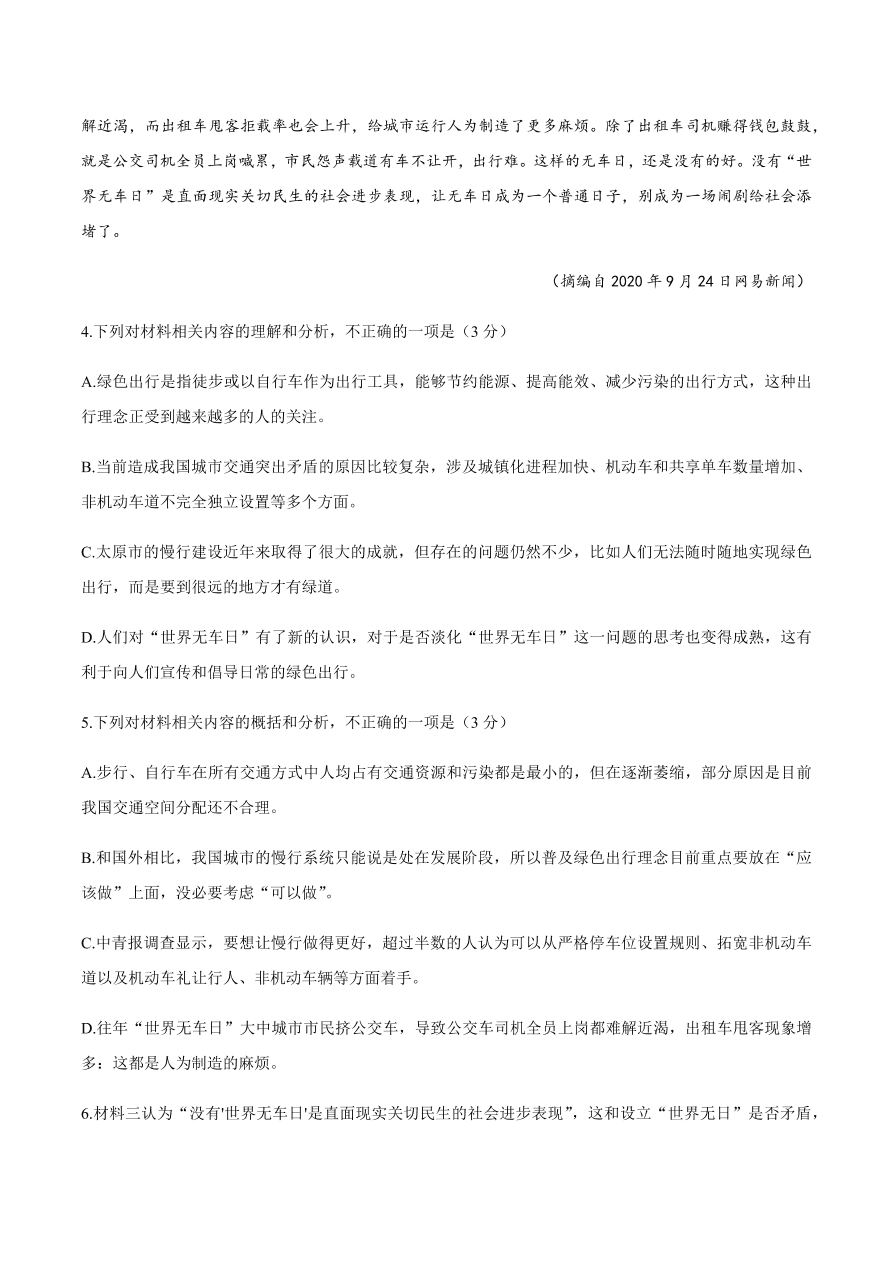 解近渴，而出租车甩客拒载率也会上升，给城市运行人为制造了更多麻烦。除了出租车司机赚得钱包鼓鼓，就是公交司机全员上岗喊累，市民怨声载道有车不让开，出行难。这样的无车日，还是没有的好。没有“世界无车日”是直面现实关切民生的社会进步表现，让无车日成为一个普通日子，别成为一场闹剧给社会添堵了。

（摘编自 2020 年 9 月 24 日网易新闻）

4.下列对材料相关内容的理解和分析，不正确的一项是（3 分）

A.绿色出行是指徒步或以自行车作为出行工具，能够节约能源、提高能效、减少污染的出行方式，这种出行理念正受到越来越多的人的关注。

B.当前造成我国城市交通突出矛盾的原因比较复杂，涉及城镇化进程加快、机动车和共享单车数量增加、非机动车道不完全独立设置等多个方面。

C.太原市的慢行建设近年来取得了很大的成就，但存在的问题仍然不少，比如人们无法随时随地实现绿色出行，而是要到很远的地方才有绿道。

D.人们对“世界无车日”有了新的认识，对于是否淡化“世界无车日”这一问题的思考也变得成熟，这有利于向人们宣传和倡导日常的绿色出行。

5.下列对材料相关内容的概括和分析，不正确的一项是（3 分）

A.步行、自行车在所有交通方式中人均占有交通资源和污染都是最小的，但在逐渐萎缩，部分原因是目前我国交通空间分配还不合理。

B.和国外相比，我国城市的慢行系统只能说是处在发展阶段，所以普及绿色出行理念目前重点要放在“应该做”上面，没必要考虑“可以做”。

C.中青报调查显示，要想让慢行做得更好，超过半数的人认为可以从严格停车位设置规则、拓宽非机动车道以及机动车礼让行人、非机动车辆等方面着手。

D.往年“世界无车日”大中城市市民挤公交车，导致公交车司机全员上岗都难解近渴，出租车甩客现象增多：这都是人为制造的麻烦。

6.材料三认为“没有'世界无车日'是直面现实关切民生的社会进步表现”，这和设立“世界无日”是否矛盾，